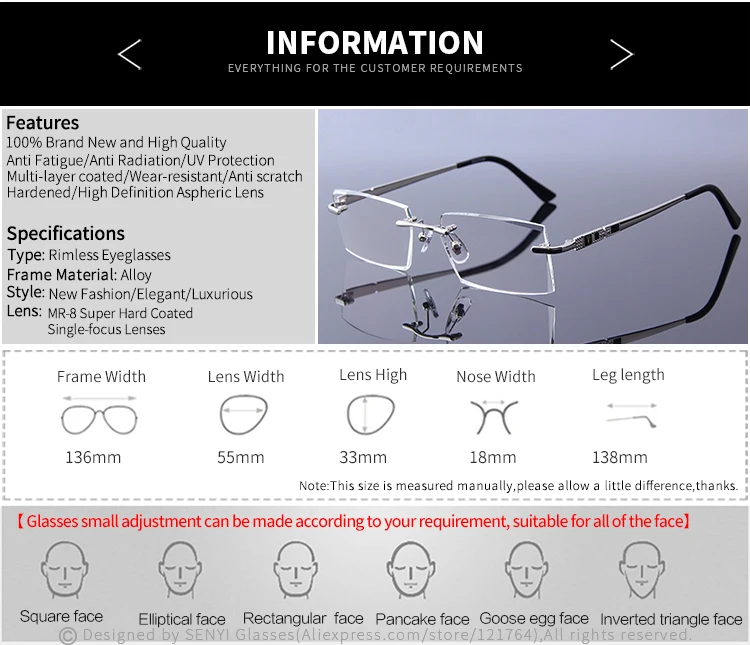 INFORMATION
EVERYTHING FOR THE CUSTOMER REQUIREMENTS

Features
100% Brand New and High Quality
Anti Fatigue/Anti Radiation/UV Protection
Multi-layer coated/Wear-resistant/Anti scratch
Hardened/High Definition Aspheric Lens

Specifications
Type: Rimless Eyeglasses
Frame Material: Alloy
Style: New Fashion/Elegant/Luxurious
Lens: MR-8 Super Hard Coated Single-focus Lenses

| Frame Width | Lens Width | Lens High | Nose Width | Leg length |
|---|---|---|---|---|
| 136mm | 55mm | 33mm | 18mm | 138mm |

Note:This size is measured manually,please allow a little difference,thanks.

【Glasses small adjustment can be made according to your requirement, suitable for all of the face】

Square face
Elliptical face
Rectangular face
Pancake face
Goose egg face
Inverted triangle face

© Designed by SENYI Glasses(Aliexpress.com/store/121764),All rights reserved.